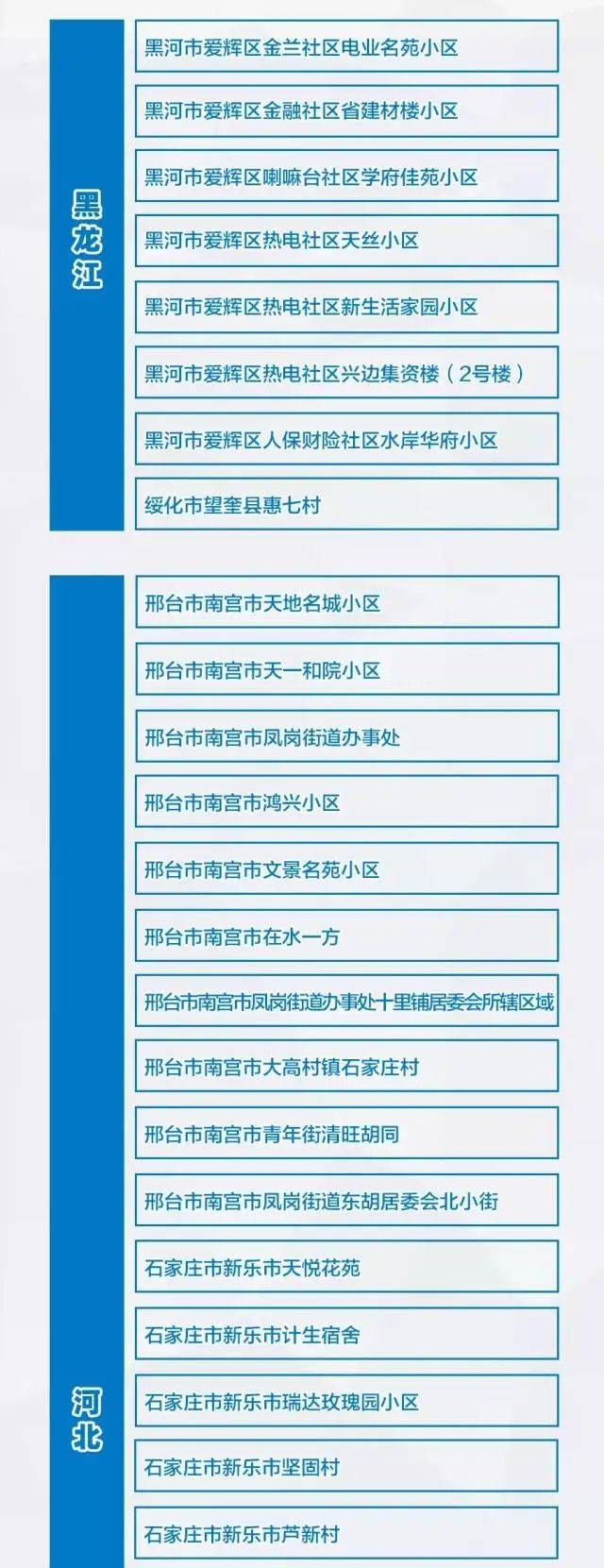 黑龙江

黑河市爱辉区金兰社区电业名苑小区

黑河市爱辉区金融社区省建材楼小区

黑河市爱辉区喇嘛台社区学府佳苑小区

黑河市爱辉区热电社区天丝小区

黑河市爱辉区热电社区新生活家园小区

黑河市爱辉区热电社区兴边集资楼（2号楼）

黑河市爱辉区人保财险社区水岸华府小区

绥化市望奎县惠七村

河北

邢台市南宫市天地名城小区

邢台市南宫市天一和院小区

邢台市南宫市凤岗街道办事处

邢台市南宫市鸿兴小区

邢台市南宫市文景名苑小区

邢台市南宫市在水一方

邢台市南宫市凤岗街道办事处十里铺居委会所辖区域

邢台市南宫市大高村镇石家庄村

邢台市南宫市青年街清旺胡同

邢台市南宫市凤岗街道东胡居委会北小街

石家庄市新乐市天悦花苑

石家庄市新乐市计生宿舍

石家庄市新乐市瑞达玫瑰园小区

石家庄市新乐市坚固村

石家庄市新乐市芦新村